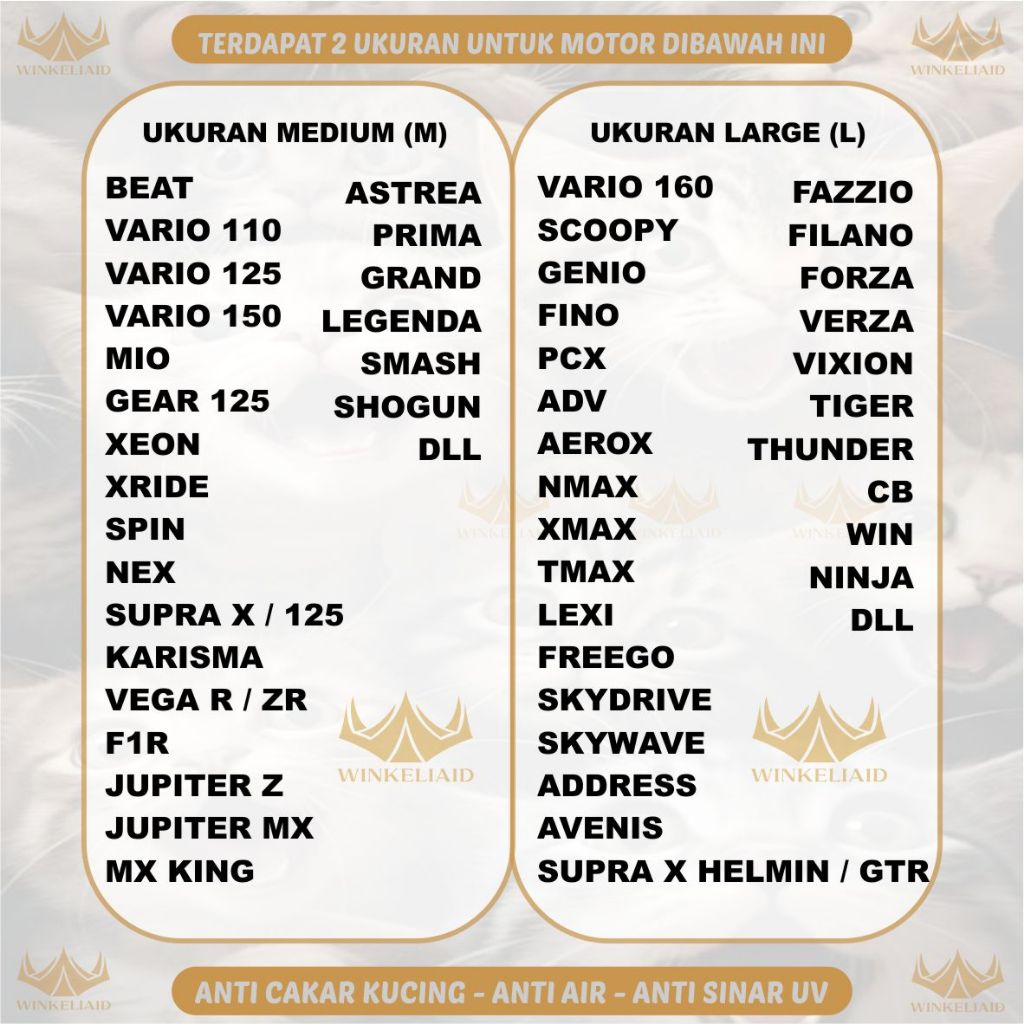 TERDAPAT 2 UKURAN UNTUK MOTOR DIBAWAH INI

UKURAN MEDIUM (M)

BEAT
VARIO 110
VARIO 125
VARIO 150
MIO
GEAR 125
XEON
XRIDE
SPIN
NEX
SUPRA X / 125
KARISMA
VEGA R / ZR
F1R
JUPITER Z
JUPITER MX
MX KING

ASTREA
PRIMA
GRAND
LEGENDA
SMASH
SHOGUN
DLL

UKURAN LARGE (L)

VARIO 160
SCOOPY
GENIO
FINO
PCX
ADV
AEROX
NMAX
XMAX
TMAX
LEXI
FREEGO
SKYDRIVE
SKYWAVE
ADDRESS
AVENIS
SUPRA X HELMIN / GTR

FAZZIO
FILANO
FORZA
VERZA
VIXION
TIGER
THUNDER
CB
WIN
NINJA
DLL

ANTI CAKAR KUCING - ANTI AIR - ANTI SINAR UV

WINKELIAID